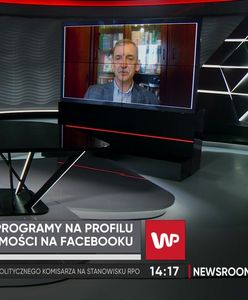 PROGRAMY NA PROFILU
MOŚCI NA FACEBOOKU

WP

OLITYCZNEGO KOMISARZA NA STANOWISKU RPO 14:17 NEWSROON